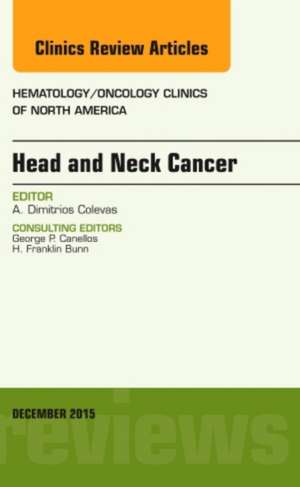 Clinics Review Articles

HEMATOLOGY/ONCOLOGY CLINICS OF NORTH AMERICA

Head and Neck Cancer

EDITOR
A. Dimitrios Colevas

CONSULTING EDITORS
George P. Canellos
H. Franklin Bunn

DECEMBER 2015

reviews